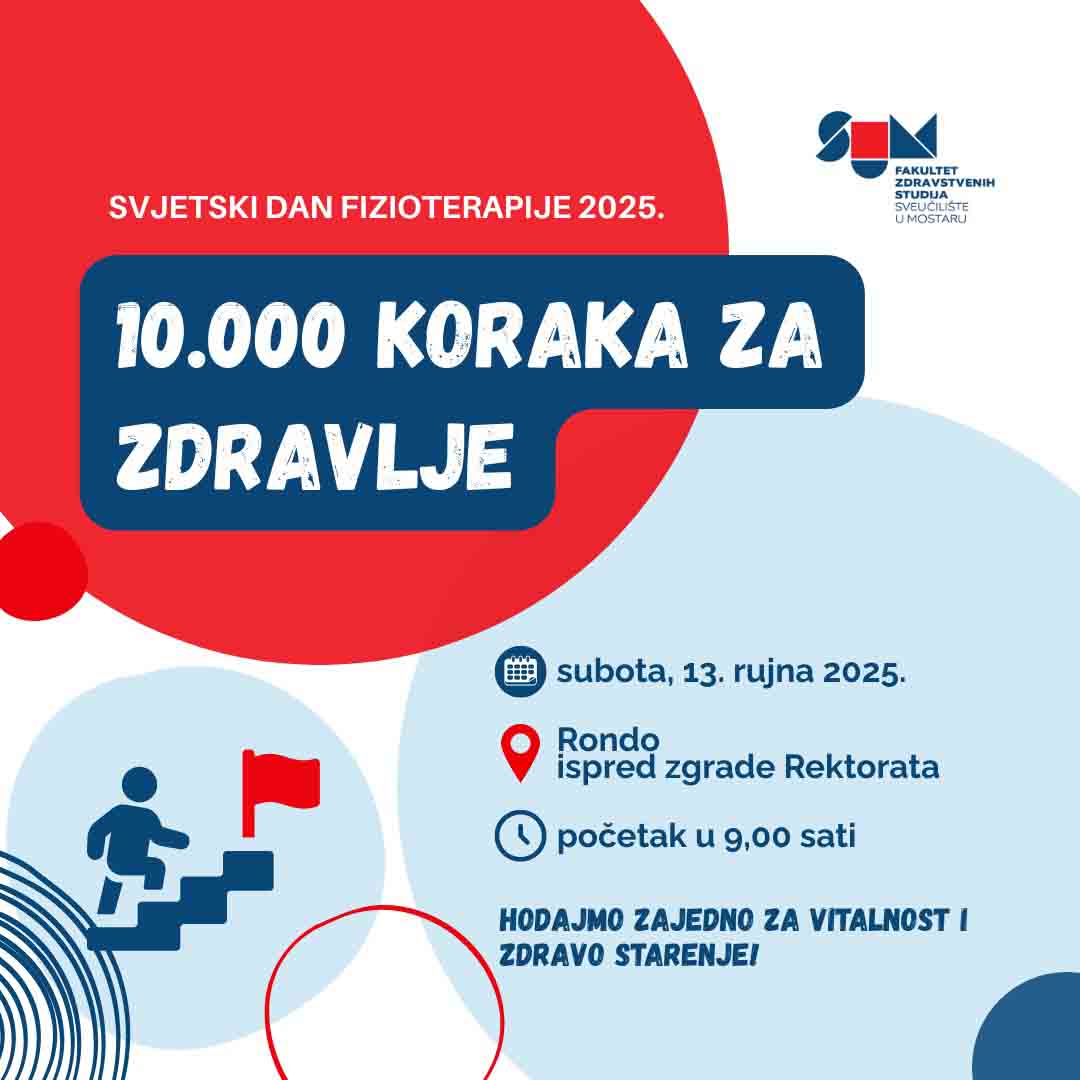 SUM
FAKULTET ZDRAVSTVENIH STUDIJA
SVEUČILIŠTE U MOSTARU

SVJETSKI DAN FIZIOTERAPIJE 2025.

10.000 KORAKA ZA ZDRAVLJE

subota, 13. rujna 2025.

Rondo ispred zgrade Rektorata

početak u 9,00 sati

HODAJMO ZAJEDNO ZA VITALNOST I ZDRAVO STARENJE!